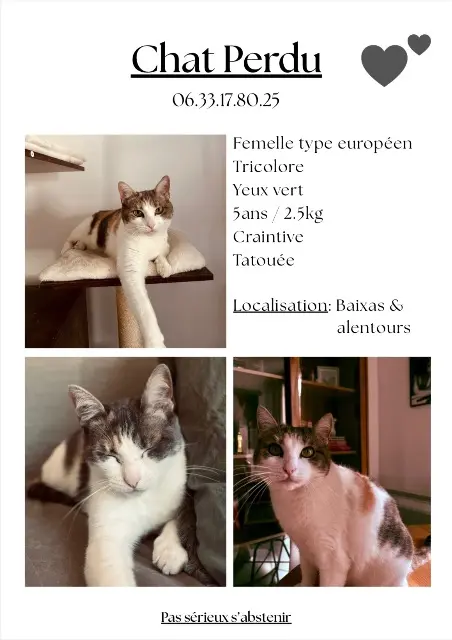 Chat Perdu

06.33.17.80.25

Femelle type européen
Tricolore
Yeux vert
5ans / 2.5kg
Craintive
Tatouée

Localisation: Baixas & alentours

Pas sérieux s'abstenir